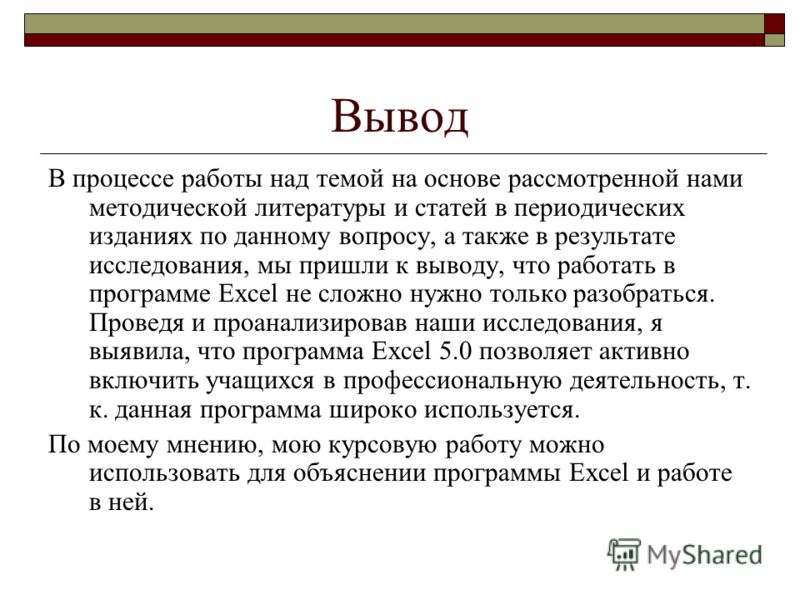 Вывод

В процессе работы над темой на основе рассмотренной нами методической литературы и статей в периодических изданиях по данному вопросу, а также в результате исследования, мы пришли к выводу, что работать в программе Excel не сложно нужно только разобраться. Проведя и проанализировав наши исследования, я выявила, что программа Excel 5.0 позволяет активно включить учащихся в профессиональную деятельность, т. к. данная программа широко используется.

По моему мнению, мою курсовую работу можно использовать для объяснении программы Excel и работе в ней.

MyShared